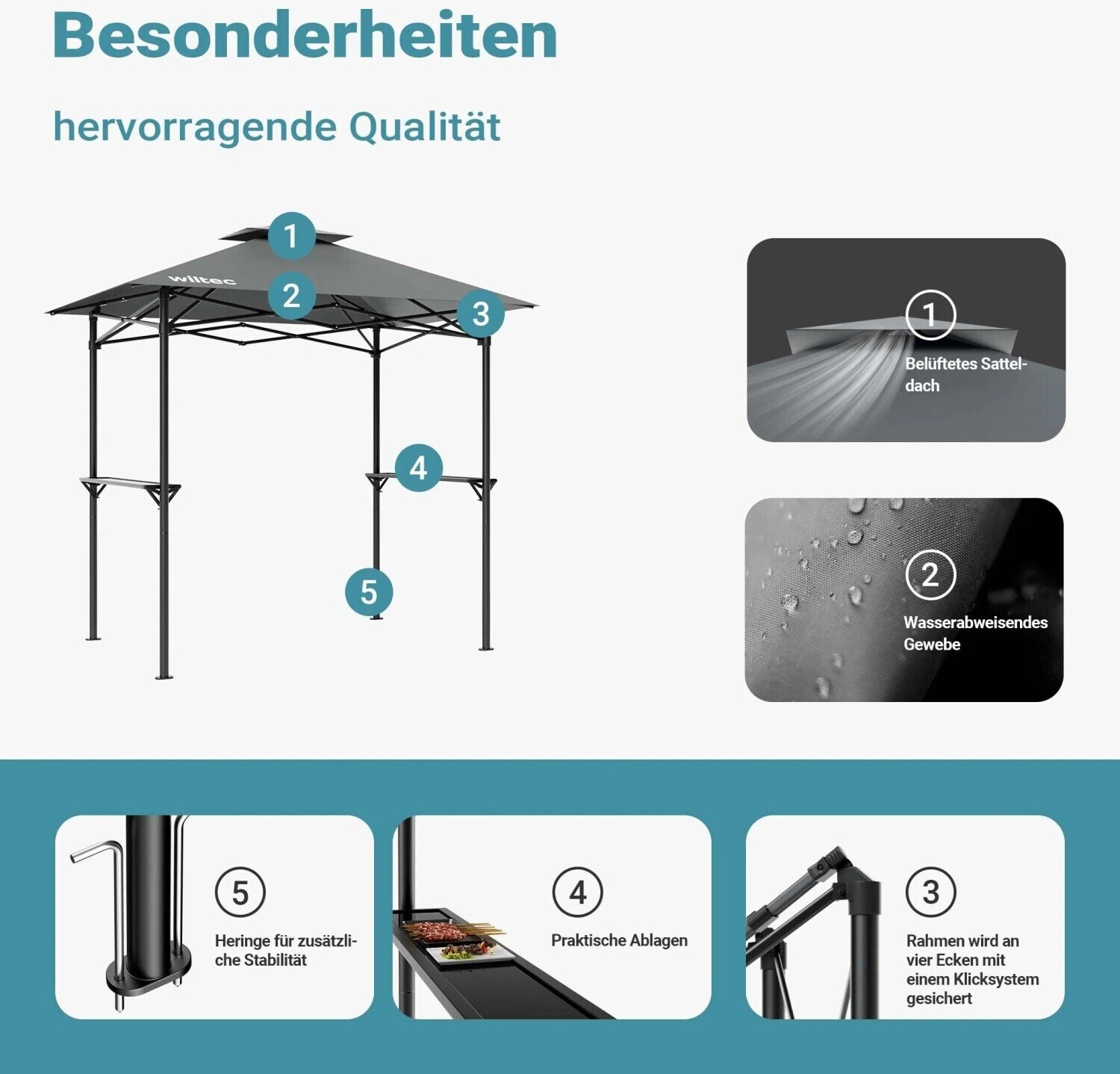 Besonderheiten

hervorragende Qualität

1

wiltec

2

3

4

5

1
Belüftetes Satteldach

2
Wasserabweisendes Gewebe

5
Heringe für zusätzliche Stabilität

4
Praktische Ablagen

3
Rahmen wird an vier Ecken mit einem Klicksystem gesichert